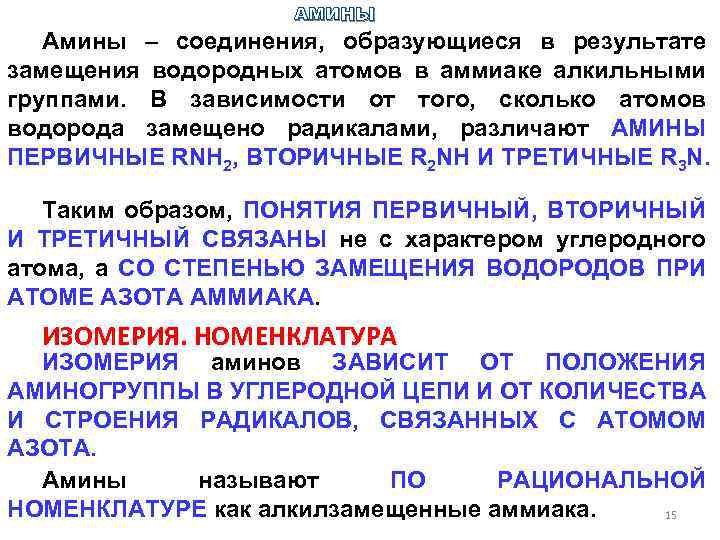 АМИНЫ

Амины – соединения, образующиеся в результате замещения водородных атомов в аммиаке алкильными группами. В зависимости от того, сколько атомов водорода замещено радикалами, различают АМИНЫ ПЕРВИЧНЫЕ $RNH_2$, ВТОРИЧНЫЕ $R_2NH$ И ТРЕТИЧНЫЕ $R_3N$.

Таким образом, ПОНЯТИЯ ПЕРВИЧНЫЙ, ВТОРИЧНЫЙ И ТРЕТИЧНЫЙ СВЯЗАНЫ не с характером углеродного атома, а СО СТЕПЕНЬЮ ЗАМЕЩЕНИЯ ВОДОРОДОВ ПРИ АТОМЕ АЗОТА АММИАКА.

ИЗОМЕРИЯ. НОМЕНКЛАТУРА
ИЗОМЕРИЯ аминов ЗАВИСИТ ОТ ПОЛОЖЕНИЯ АМИНОГРУППЫ В УГЛЕРОДНОЙ ЦЕПИ И ОТ КОЛИЧЕСТВА И СТРОЕНИЯ РАДИКАЛОВ, СВЯЗАННЫХ С АТОМОМ АЗОТА.

Амины называют ПО РАЦИОНАЛЬНОЙ НОМЕНКЛАТУРЕ как алкилзамещенные аммиака.

15